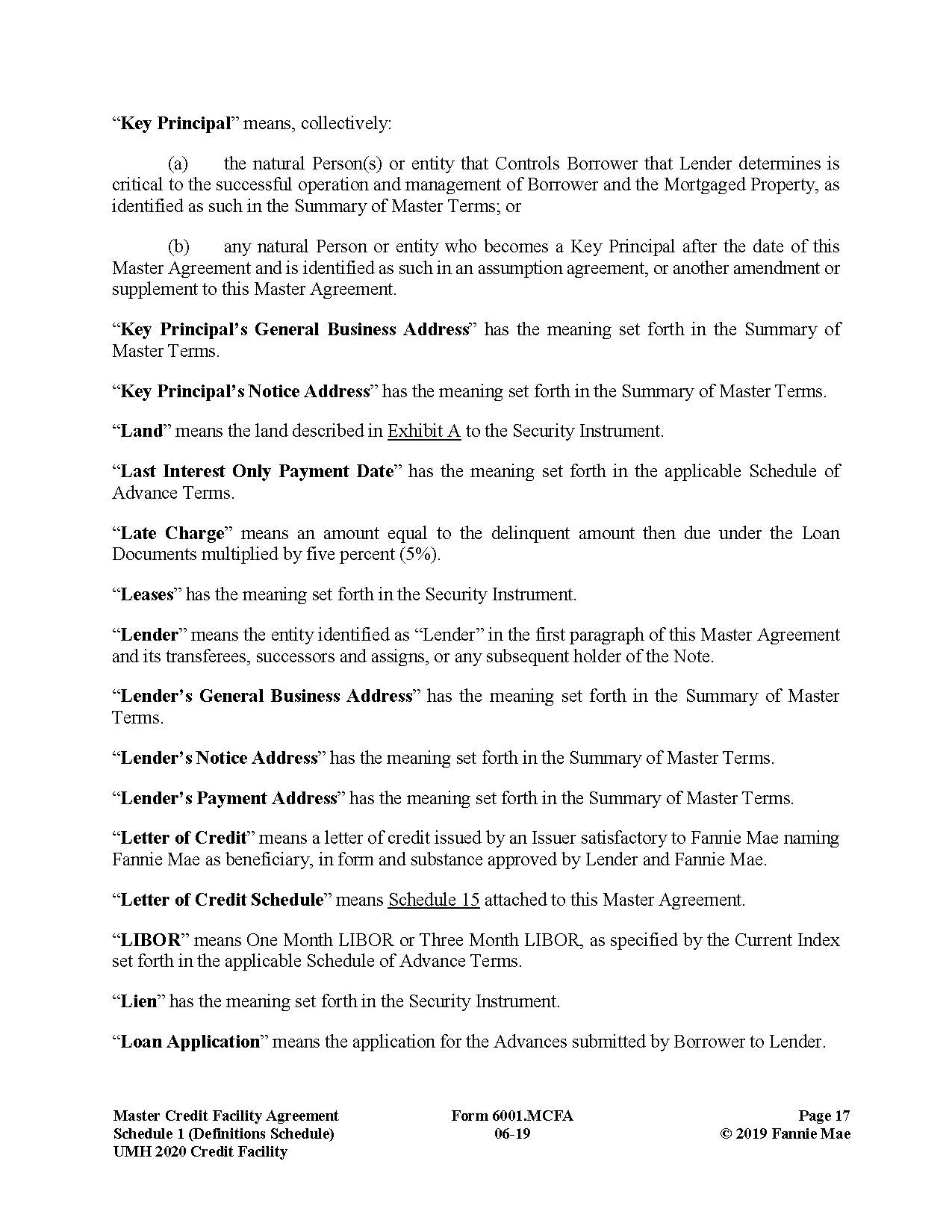 “Key Principal” means, collectively:

(a) the natural Person(s) or entity that Controls Borrower that Lender determines is critical to the successful operation and management of Borrower and the Mortgaged Property, as identified as such in the Summary of Master Terms; or

(b) any natural Person or entity who becomes a Key Principal after the date of this Master Agreement and is identified as such in an assumption agreement, or another amendment or supplement to this Master Agreement.

“Key Principal’s General Business Address” has the meaning set forth in the Summary of Master Terms.

“Key Principal’s Notice Address” has the meaning set forth in the Summary of Master Terms.

“Land” means the land described in Exhibit A to the Security Instrument.

“Last Interest Only Payment Date” has the meaning set forth in the applicable Schedule of Advance Terms.

“Late Charge” means an amount equal to the delinquent amount then due under the Loan Documents multiplied by five percent (5%).

“Leases” has the meaning set forth in the Security Instrument.

“Lender” means the entity identified as “Lender” in the first paragraph of this Master Agreement and its transferees, successors and assigns, or any subsequent holder of the Note.

“Lender’s General Business Address” has the meaning set forth in the Summary of Master Terms.

“Lender’s Notice Address” has the meaning set forth in the Summary of Master Terms.

“Lender’s Payment Address” has the meaning set forth in the Summary of Master Terms.

“Letter of Credit” means a letter of credit issued by an Issuer satisfactory to Fannie Mae naming Fannie Mae as beneficiary, in form and substance approved by Lender and Fannie Mae.

“Letter of Credit Schedule” means Schedule 15 attached to this Master Agreement.

“LIBOR” means One Month LIBOR or Three Month LIBOR, as specified by the Current Index set forth in the applicable Schedule of Advance Terms.

“Lien” has the meaning set forth in the Security Instrument.

“Loan Application” means the application for the Advances submitted by Borrower to Lender.

Master Credit Facility Agreement
Schedule 1 (Definitions Schedule)
UMH 2020 Credit Facility

Form 6001.MCFA
06-19

Page 17
© 2019 Fannie Mae